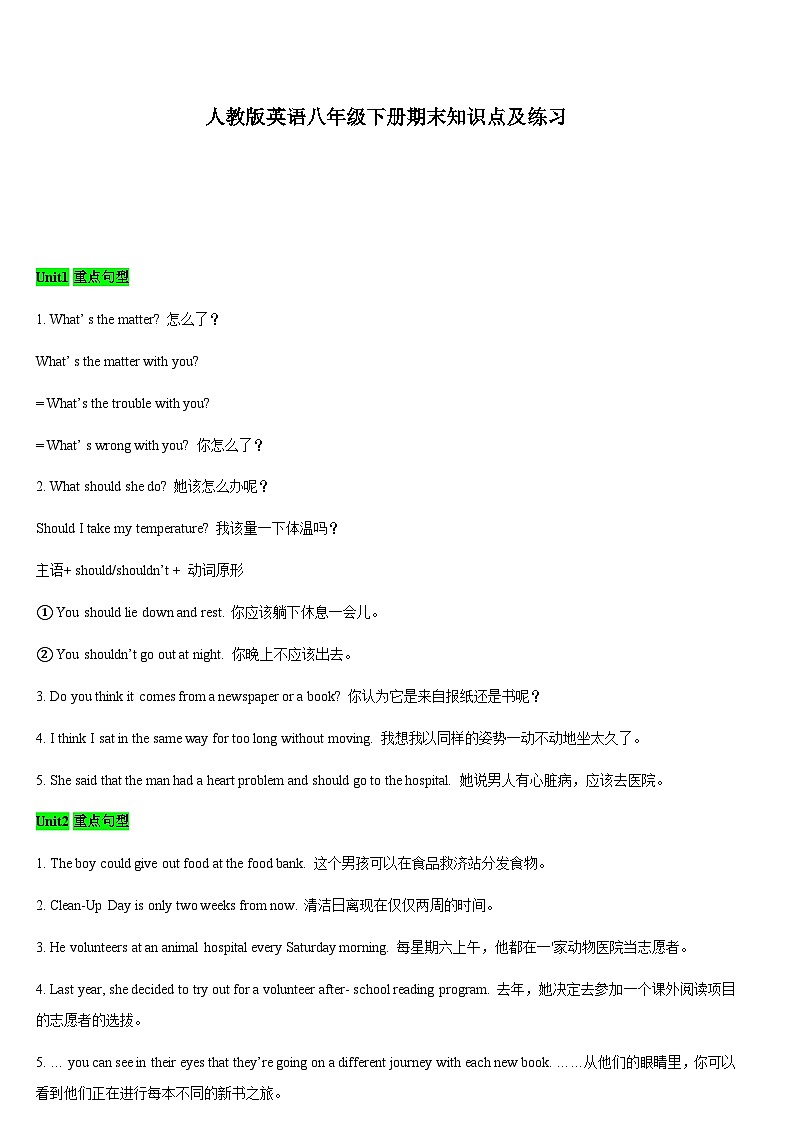 人教版英语八年级下册期末知识点及练习

Unit1 重点句型

1. What' s the matter? 怎么了？

What' s the matter with you?

= What's the trouble with you?

= What' s wrong with you? 你怎么了？

2. What should she do? 她该怎么办呢？

Should I take my temperature? 我该量一下体温吗？

主语+ should/shouldn't + 动词原形

① You should lie down and rest. 你应该躺下休息一会儿。

② You shouldn't go out at night. 你晚上不应该出去。

3. Do you think it comes from a newspaper or a book? 你认为它是来自报纸还是书呢？

4. I think I sat in the same way for too long without moving. 我想我以同样的姿势一动不动地坐太久了。

5. She said that the man had a heart problem and should go to the hospital. 她说男人有心脏病，应该去医院。

Unit2 重点句型

1. The boy could give out food at the food bank. 这个男孩可以在食品救济站分发食物。

2. Clean-Up Day is only two weeks from now. 清洁日离现在仅仅两周的时间。

3. He volunteers at an animal hospital every Saturday morning. 每星期六上午，他都在一家动物医院当志愿者。

4. Last year, she decided to try out for a volunteer after- school reading program. 去年，她决定去参加一个课外阅读项目的志愿者的选拔。

5. … you can see in their eyes that they're going on a different journey with each new book. ……从他们的眼睛里，你可以看到他们正在进行每本不同的新书之旅。